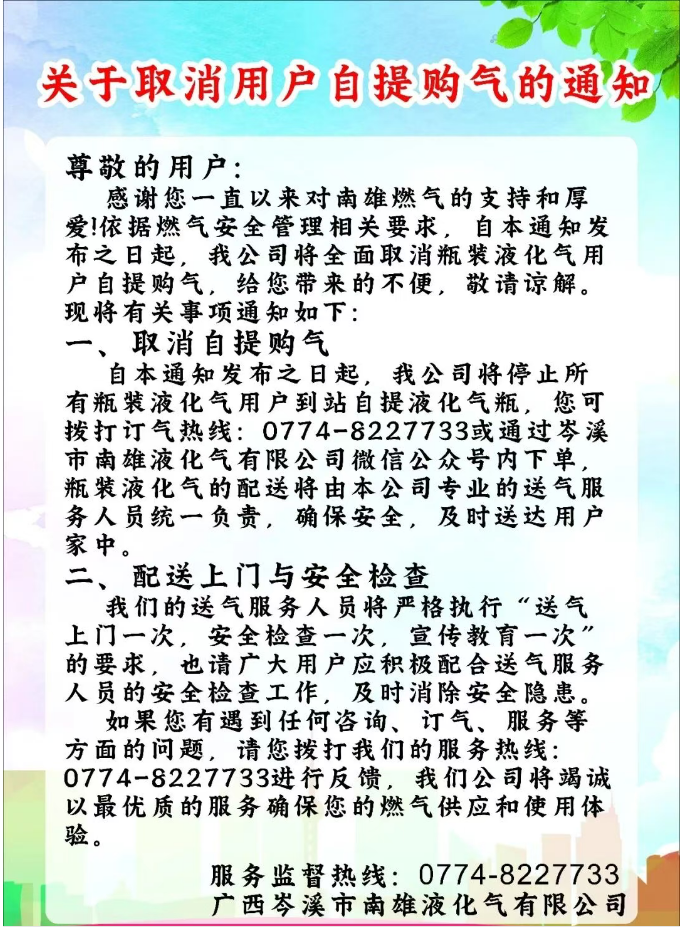 关于取消用户自提购气的通知

尊敬的用户：

感谢您一直以来对南雄燃气的支持和厚爱!依据燃气安全管理相关要求，自本通知发布之日起，我公司将全面取消瓶装液化气用户自提购气，给您带来的不便，敬请谅解。现将有关事项通知如下：

一、取消自提购气

自本通知发布之日起，我公司将停止所有瓶装液化气用户到站自提液化气瓶，您可拨打订气热线：0774-8227733或通过岑溪市南雄液化气有限公司微信公众号内下单，瓶装液化气的配送将由本公司专业的送气服务人员统一负责，确保安全，及时送达用户家中。

二、配送上门与安全检查

我们的送气服务人员将严格执行“送气上门一次，安全检查一次，宣传教育一次”的要求，也请广大用户应积极配合送气服务人员的安全检查工作，及时消除安全隐患。

如果您有遇到任何咨询、订气、服务等方面的问题，请您拨打我们的服务热线：0774-8227733进行反馈，我们公司将竭诚以最优质的服务确保您的燃气供应和使用体验。

服务监督热线：0774-8227733
广西岑溪市南雄液化气有限公司